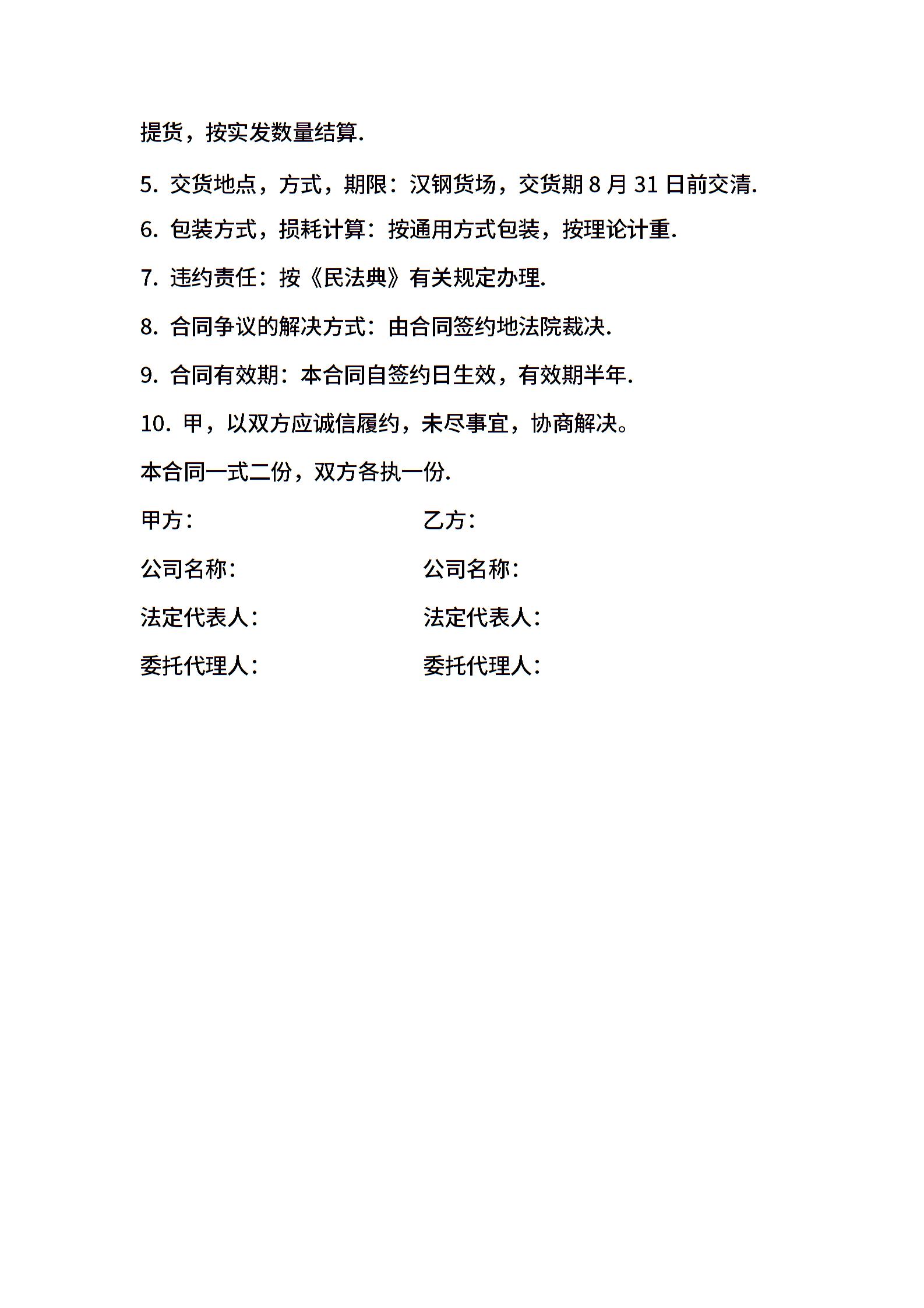 提货，按实发数量结算.

5. 交货地点，方式，期限：汉钢货场，交货期 8 月 31 日前交清.

6. 包装方式，损耗计算：按通用方式包装，按理论计重.

7. 违约责任：按《民法典》有关规定办理.

8. 合同争议的解决方式：由合同签约地法院裁决.

9. 合同有效期：本合同自签约日生效，有效期半年.

10. 甲，以双方应诚信履约，未尽事宜，协商解决。

本合同一式二份，双方各执一份.

甲方：

公司名称：

法定代表人：

委托代理人：

乙方：

公司名称：

法定代表人：

委托代理人：